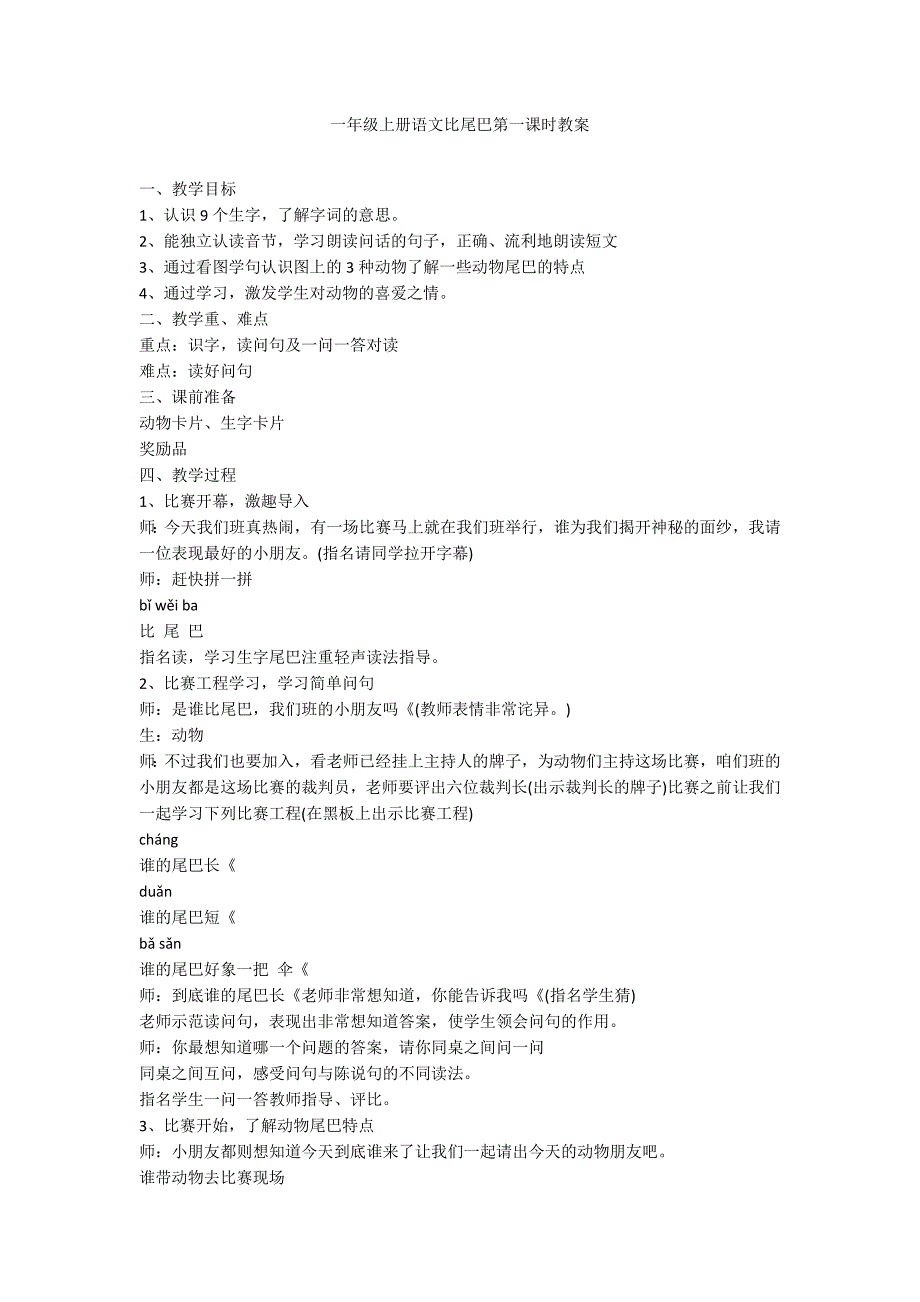 一年级上册语文比尾巴第一课时教案

一、教学目标
1、认识 9 个生字，了解字词的意思。
2、能独立认读音节，学习朗读问话的句子，正确、流利地朗读短文
3、通过看图学句认识图上的 3 种动物了解一些动物尾巴的特点
4、通过学习，激发学生对动物的喜爱之情。
二、教学重、难点
重点：识字，读问句及一问一答对读
难点：读好问句
三、课前准备
动物卡片、生字卡片
奖励品
四、教学过程
1、比赛开幕，激趣导入
师：今天我们班真热闹，有一场比赛马上就在我们班举行，谁为我们揭开神秘的面纱，我请一位表现最好的小朋友。(指名请同学拉开字幕)
师：赶快拼一拼
bǐ wěi ba
比 尾 巴
指名读，学习生字尾巴注重轻声读法指导。
2、比赛工程学习，学习简单问句
师：是谁比尾巴，我们班的小朋友吗《(教师表情非常诧异。)
生：动物
师：不过我们也要加入，看老师已经挂上主持人的牌子，为动物们主持这场比赛，咱们班的小朋友都是这场比赛的裁判员，老师要评出六位裁判长(出示裁判长的牌子)比赛之前让我们一起学习下列比赛工程(在黑板上出示比赛工程)
cháng
谁的尾巴长《
duǎn
谁的尾巴短《
bǎ sǎn
谁的尾巴好象一把 伞《
师：到底谁的尾巴长《老师非常想知道，你能告诉我吗《(指名学生猜)
老师示范读问句，表现出非常想知道答案，使学生领会问句的作用。
师：你最想知道哪一个问题的答案，请你同桌之间问一问
同桌之间互问，感受问句与陈说句的不同读法。
指名学生一问一答教师指导、评比。
3、比赛开始，了解动物尾巴特点
师：小朋友都则想知道今天到底谁来了让我们一起请出今天的动物朋友吧。
谁带动物去比赛现场